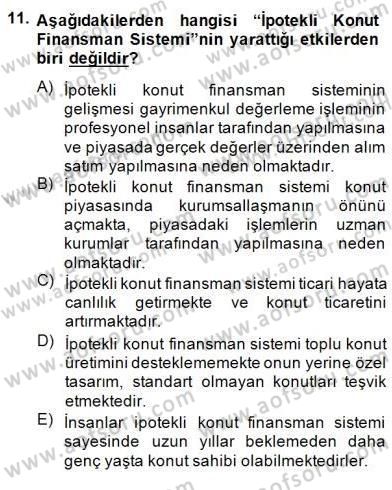 11. Aşağıdakilerden hangisi "İpotekli Konut Finansman Sistemi"nin yarattığı etkilerden biri değildir?

A) İpotekli konut finansman sisteminin gelişmesi gayrimenkul değerleme işleminin profesyonel insanlar tarafından yapılmasına ve piyasada gerçek değerler üzerinden alım satım yapılmasına neden olmaktadır.

B) İpotekli konut finansman sistemi konut piyasasında kurumsallaşmanın önünü açmakta, piyasadaki işlemlerin uzman kurumlar tarafından yapılmasına neden olmaktadır.

C) İpotekli konut finansman sistemi ticari hayata canlılık getirmekte ve konut ticaretini artırmaktadır.

D) İpotekli konut finansman sistemi toplu konut üretimini desteklememekte onun yerine özel tasarım, standart olmayan konutları teşvik etmektedir.

E) İnsanlar ipotekli konut finansman sistemi sayesinde uzun yıllar beklemeden daha genç yaşta konut sahibi olabilmektedirler.

www.aofsoru.com